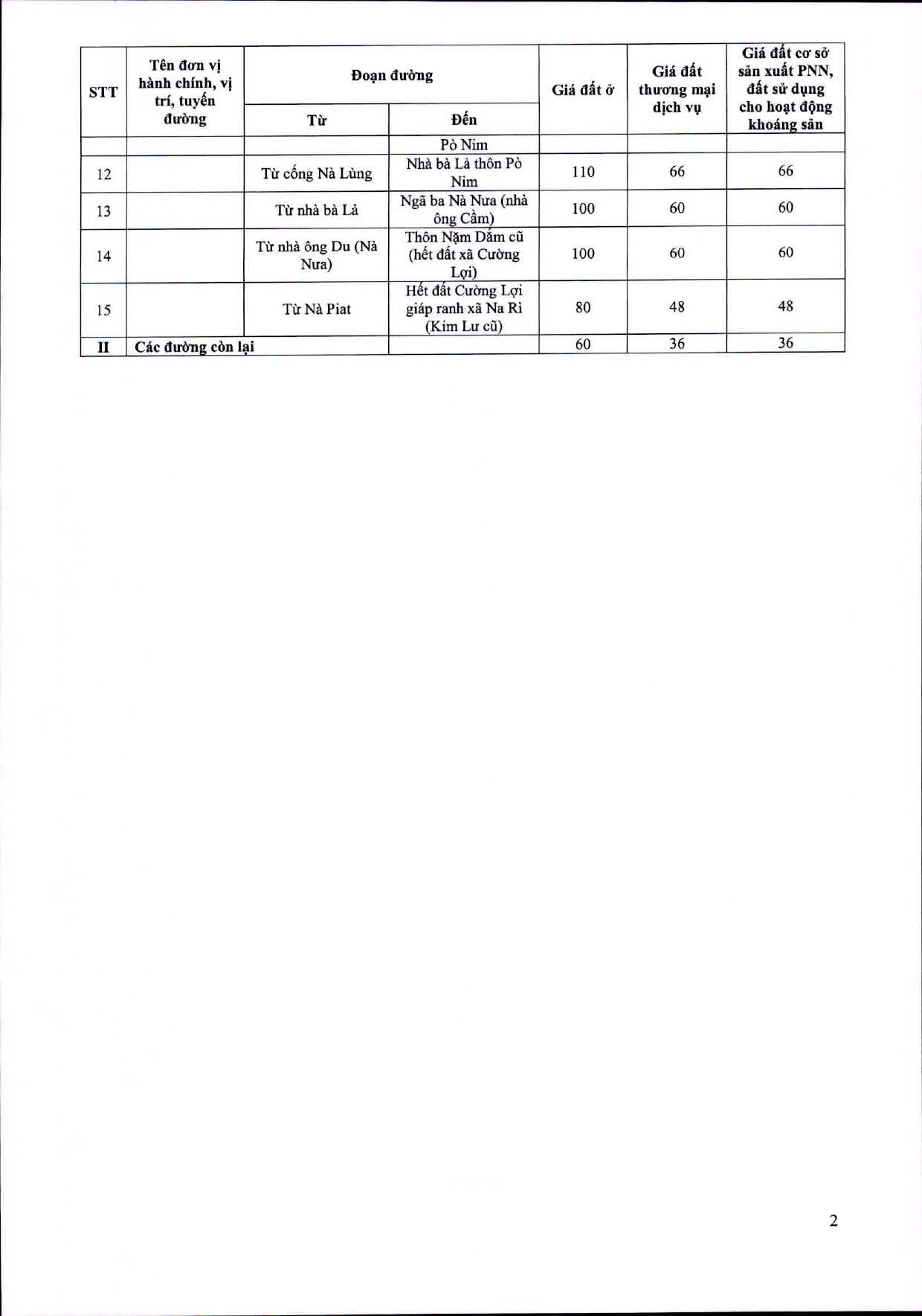 | STT | Tên đơn vị hành chính, vị trí, tuyến đường | Đoạn đường Từ | Đoạn đường Đến | Giá đất ở | Giá đất thương mại dịch vụ | Giá đất cơ sở sản xuất PNN, đất sử dụng cho hoạt động khoáng sản |
|---|---|---|---|---|---|---|
| | | | Pò Nim | | | |
| 12 | | Từ cống Nà Lùng | Nhà bà Lả thôn Pò Nim | 110 | 66 | 66 |
| 13 | | Từ nhà bà Lả | Ngã ba Nà Nưa (nhà ông Cầm) | 100 | 60 | 60 |
| 14 | | Từ nhà ông Du (Nà Nưa) | Thôn Nặm Dắm cũ (hết đất xã Cường Lợi) | 100 | 60 | 60 |
| 15 | | Từ Nà Piat | Hết đất Cường Lợi giáp ranh xã Na Rì (Kim Lư cũ) | 80 | 48 | 48 |
| II | Các đường còn lại | | | 60 | 36 | 36 |

2